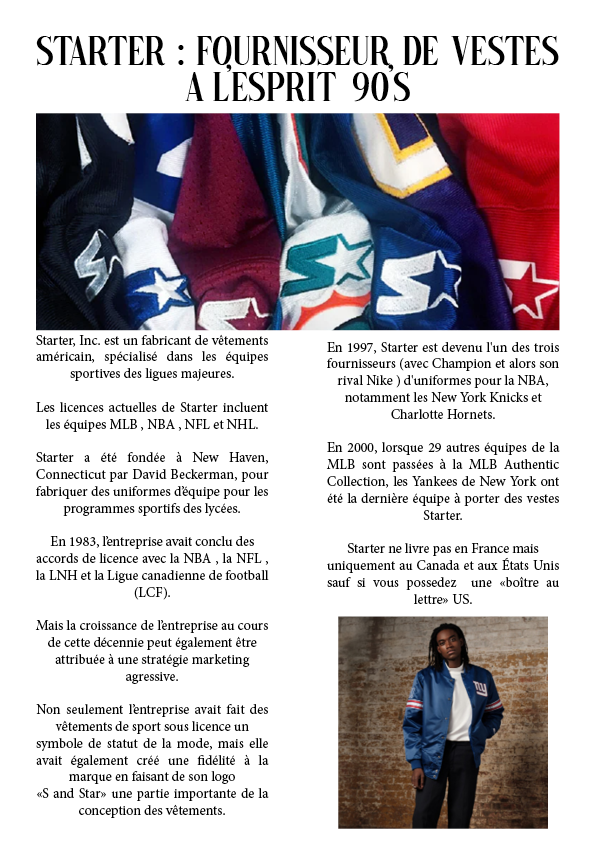 STARTER : FOURNISSEUR DE VESTES A L'ESPRIT 90'S

Starter, Inc. est un fabricant de vêtements américain, spécialisé dans les équipes sportives des ligues majeures.

Les licences actuelles de Starter incluent les équipes MLB , NBA , NFL et NHL.

Starter a été fondée à New Haven, Connecticut par David Beckerman, pour fabriquer des uniformes d'équipe pour les programmes sportifs des lycées.

En 1983, l'entreprise avait conclu des accords de licence avec la NBA , la NFL , la LNH et la Ligue canadienne de football (LCF).

Mais la croissance de l'entreprise au cours de cette décennie peut également être attribuée à une stratégie marketing agressive.

Non seulement l'entreprise avait fait des vêtements de sport sous licence un symbole de statut de la mode, mais elle avait également créé une fidélité à la marque en faisant de son logo «S and Star» une partie importante de la conception des vêtements.

En 1997, Starter est devenu l'un des trois fournisseurs (avec Champion et alors son rival Nike ) d'uniformes pour la NBA, notamment les New York Knicks et Charlotte Hornets.

En 2000, lorsque 29 autres équipes de la MLB sont passées à la MLB Authentic Collection, les Yankees de New York ont été la dernière équipe à porter des vestes Starter.

Starter ne livre pas en France mais uniquement au Canada et aux États Unis sauf si vous possedez une «boître au lettre» US.